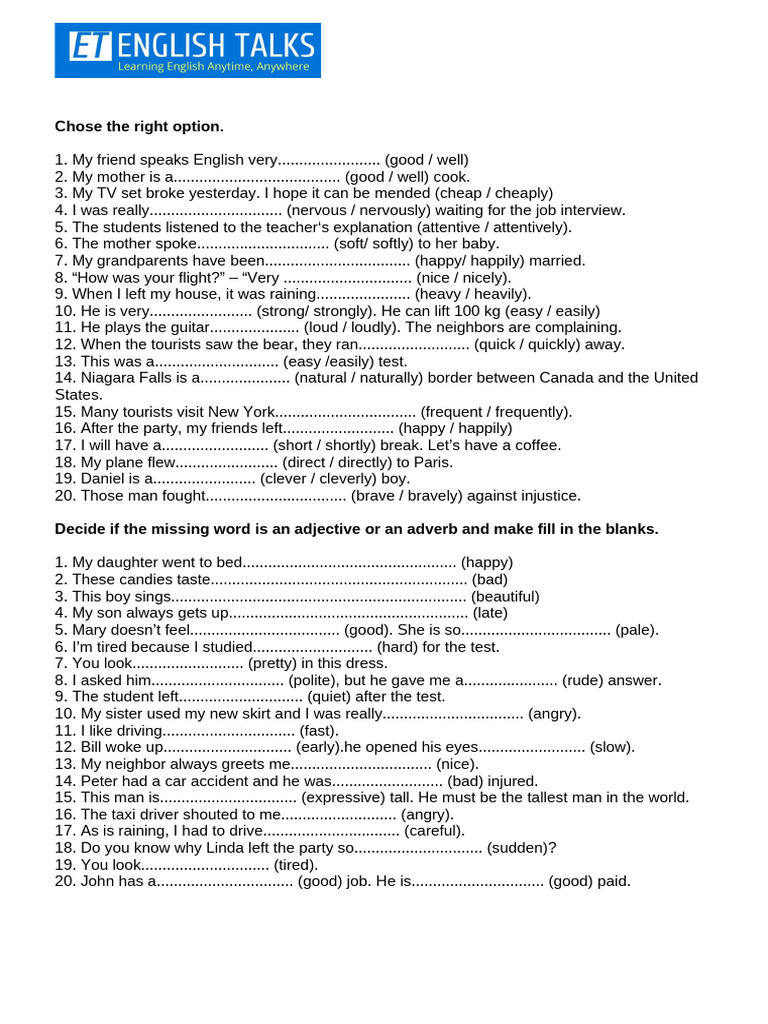 ET ENGLISH TALKS
Learning English Anytime, Anywhere

Chose the right option.

1. My friend speaks English very____ (good / well)
2. My mother is a____ (good / well) cook.
3. My TV set broke yesterday. I hope it can be mended (cheap / cheaply)
4. I was really____ (nervous / nervously) waiting for the job interview.
5. The students listened to the teacher's explanation (attentive / attentively).
6. The mother spoke____ (soft/ softly) to her baby.
7. My grandparents have been____ (happy/ happily) married.
8. "How was your flight?" – "Very ____ (nice / nicely).
9. When I left my house, it was raining____ (heavy / heavily).
10. He is very____ (strong/ strongly). He can lift 100 kg (easy / easily)
11. He plays the guitar____ (loud / loudly). The neighbors are complaining.
12. When the tourists saw the bear, they ran____ (quick / quickly) away.
13. This was a____ (easy /easily) test.
14. Niagara Falls is a____ (natural / naturally) border between Canada and the United States.
15. Many tourists visit New York____ (frequent / frequently).
16. After the party, my friends left____ (happy / happily)
17. I will have a____ (short / shortly) break. Let's have a coffee.
18. My plane flew____ (direct / directly) to Paris.
19. Daniel is a____ (clever / cleverly) boy.
20. Those man fought____ (brave / bravely) against injustice.

Decide if the missing word is an adjective or an adverb and make fill in the blanks.

1. My daughter went to bed____ (happy)
2. These candies taste____ (bad)
3. This boy sings____ (beautiful)
4. My son always gets up____ (late)
5. Mary doesn't feel____ (good). She is so____ (pale).
6. I'm tired because I studied____ (hard) for the test.
7. You look____ (pretty) in this dress.
8. I asked him____ (polite), but he gave me a____ (rude) answer.
9. The student left____ (quiet) after the test.
10. My sister used my new skirt and I was really____ (angry).
11. I like driving____ (fast).
12. Bill woke up____ (early).he opened his eyes____ (slow).
13. My neighbor always greets me____ (nice).
14. Peter had a car accident and he was____ (bad) injured.
15. This man is____ (expressive) tall. He must be the tallest man in the world.
16. The taxi driver shouted to me____ (angry).
17. As is raining, I had to drive____ (careful).
18. Do you know why Linda left the party so____ (sudden)?
19. You look____ (tired).
20. John has a____ (good) job. He is____ (good) paid.